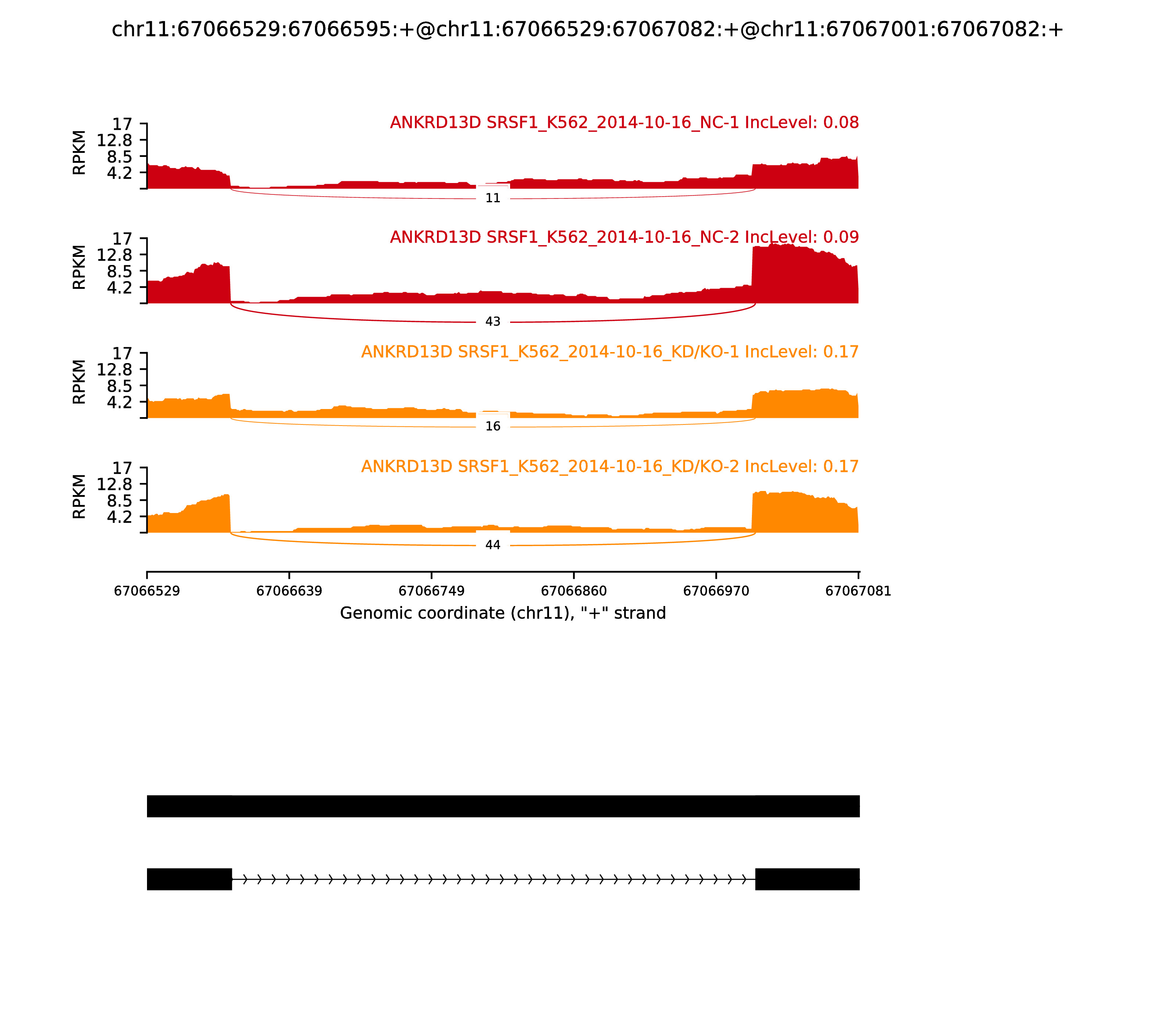 chr11:67066529:67066595:+@chr11:67066529:67067082:+@chr11:67067001:67067082:+

ANKRD13D SRSF1_K562_2014-10-16_NC-1 IncLevel: 0.08

RPKM

17
12.8
8.5
4.2

11

ANKRD13D SRSF1_K562_2014-10-16_NC-2 IncLevel: 0.09

RPKM

17
12.8
8.5
4.2

43

ANKRD13D SRSF1_K562_2014-10-16_KD/KO-1 IncLevel: 0.17

RPKM

17
12.8
8.5
4.2

16

ANKRD13D SRSF1_K562_2014-10-16_KD/KO-2 IncLevel: 0.17

RPKM

17
12.8
8.5
4.2

44

67066529 67066639 67066749 67066860 67066970 67067081

Genomic coordinate (chr11), "+" strand